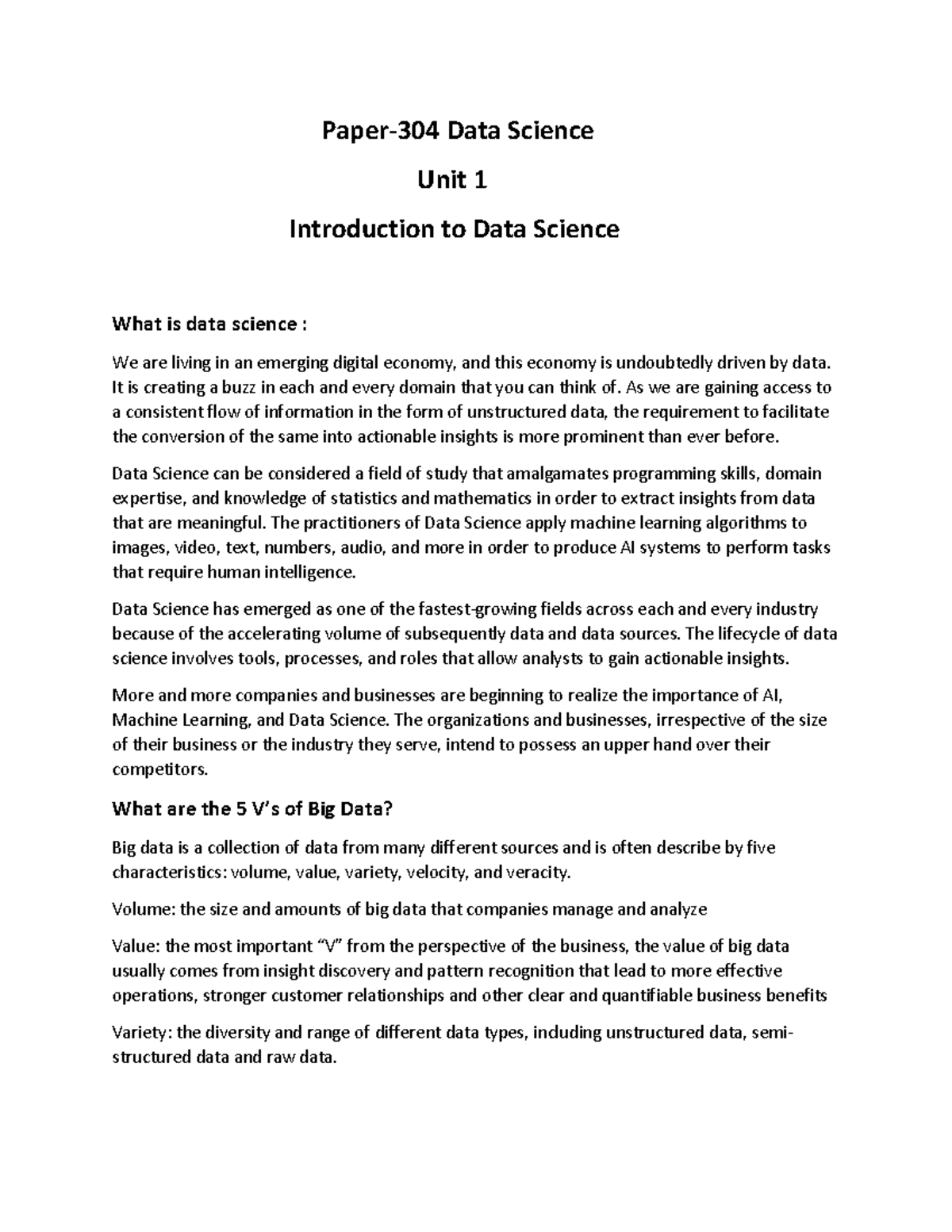 Paper-304 Data Science

Unit 1

Introduction to Data Science

What is data science :

We are living in an emerging digital economy, and this economy is undoubtedly driven by data. It is creating a buzz in each and every domain that you can think of. As we are gaining access to a consistent flow of information in the form of unstructured data, the requirement to facilitate the conversion of the same into actionable insights is more prominent than ever before.

Data Science can be considered a field of study that amalgamates programming skills, domain expertise, and knowledge of statistics and mathematics in order to extract insights from data that are meaningful. The practitioners of Data Science apply machine learning algorithms to images, video, text, numbers, audio, and more in order to produce AI systems to perform tasks that require human intelligence.

Data Science has emerged as one of the fastest-growing fields across each and every industry because of the accelerating volume of subsequently data and data sources. The lifecycle of data science involves tools, processes, and roles that allow analysts to gain actionable insights.

More and more companies and businesses are beginning to realize the importance of AI, Machine Learning, and Data Science. The organizations and businesses, irrespective of the size of their business or the industry they serve, intend to possess an upper hand over their competitors.

What are the 5 V's of Big Data?

Big data is a collection of data from many different sources and is often describe by five characteristics: volume, value, variety, velocity, and veracity.

Volume: the size and amounts of big data that companies manage and analyze

Value: the most important "V" from the perspective of the business, the value of big data usually comes from insight discovery and pattern recognition that lead to more effective operations, stronger customer relationships and other clear and quantifiable business benefits

Variety: the diversity and range of different data types, including unstructured data, semi-structured data and raw data.